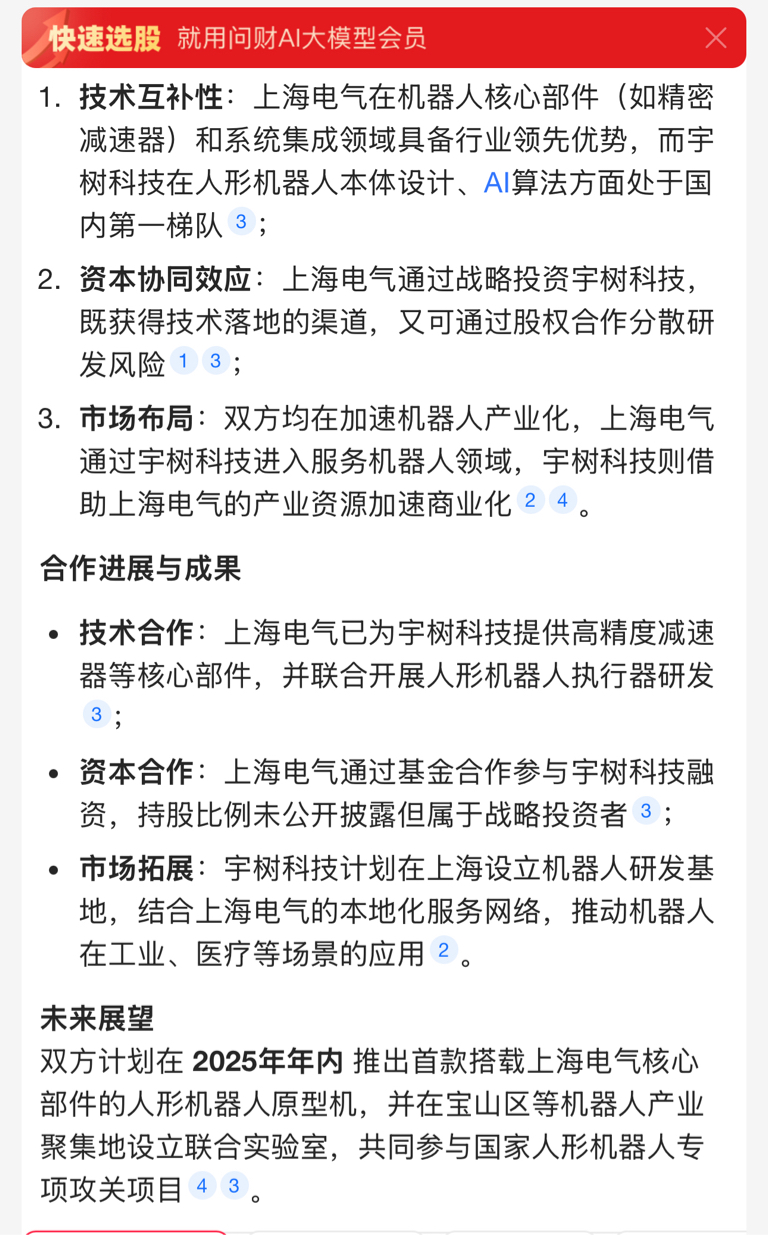 快速选股 就用问财AI大模型会员

1. 技术互补性：上海电气在机器人核心部件（如精密减速器）和系统集成领域具备行业领先优势，而宇树科技在人形机器人本体设计、AI算法方面处于国内第一梯队 3；

2. 资本协同效应：上海电气通过战略投资宇树科技，既获得技术落地的渠道，又可通过股权合作分散研发风险 1 3；

3. 市场布局：双方均在加速机器人产业化，上海电气通过宇树科技进入服务机器人领域，宇树科技则借助上海电气的产业资源加速商业化 2 4。

合作进展与成果

• 技术合作：上海电气已为宇树科技提供高精度减速器等核心部件，并联合开展人形机器人执行器研发 3；

• 资本合作：上海电气通过基金合作参与宇树科技融资，持股比例未公开披露但属于战略投资者 3；

• 市场拓展：宇树科技计划在上海设立机器人研发基地，结合上海电气的本地化服务网络，推动机器人在工业、医疗等场景的应用 2。

未来展望

双方计划在 2025年年内 推出首款搭载上海电气核心部件的人形机器人原型机，并在宝山区等机器人产业聚集地设立联合实验室，共同参与国家人形机器人专项攻关项目 4 3。